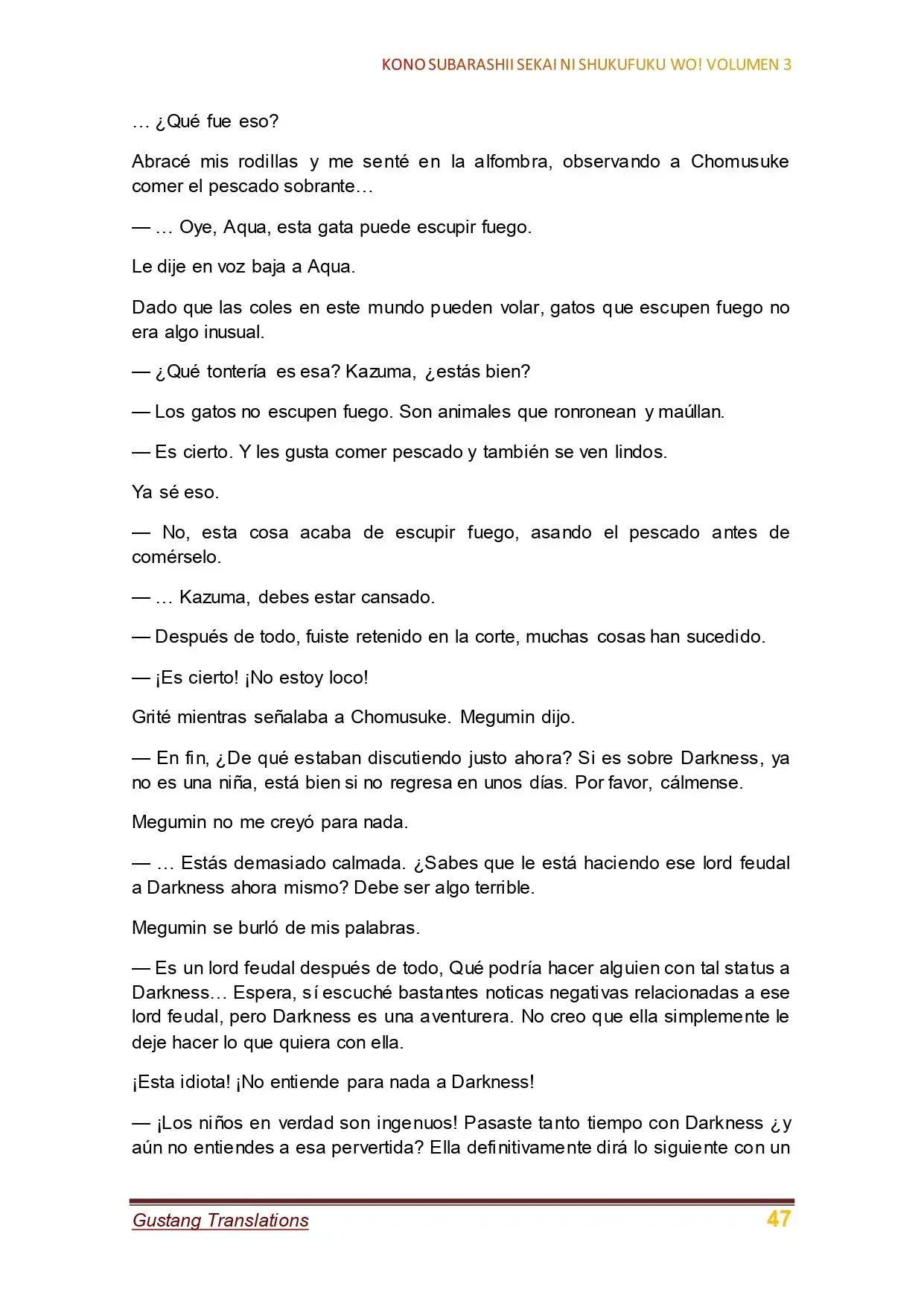 KONO SUBARASHII SEKAI NI SHUKUFUKU WO! VOLUMEN 3

… ¿Qué fue eso?

Abracé mis rodillas y me senté en la alfombra, observando a Chomusuke comer el pescado sobrante…

— … Oye, Aqua, esta gata puede escupir fuego.

Le dije en voz baja a Aqua.

Dado que las coles en este mundo pueden volar, gatos que escupen fuego no era algo inusual.

— ¿Qué tontería es esa? Kazuma, ¿estás bien?

— Los gatos no escupen fuego. Son animales que ronronean y maúllan.

— Es cierto. Y les gusta comer pescado y también se ven lindos.

Ya sé eso.

— No, esta cosa acaba de escupir fuego, asando el pescado antes de comérselo.

— … Kazuma, debes estar cansado.

— Después de todo, fuiste retenido en la corte, muchas cosas han sucedido.

— ¡Es cierto! ¡No estoy loco!

Grité mientras señalaba a Chomusuke. Megumin dijo.

— En fin, ¿De qué estaban discutiendo justo ahora? Si es sobre Darkness, ya no es una niña, está bien si no regresa en unos días. Por favor, cálmense.

Megumin no me creyó para nada.

— … Estás demasiado calmada. ¿Sabes que le está haciendo ese lord feudal a Darkness ahora mismo? Debe ser algo terrible.

Megumin se burló de mis palabras.

— Es un lord feudal después de todo, Qué podría hacer alguien con tal status a Darkness… Espera, sí escuché bastantes noticas negativas relacionadas a ese lord feudal, pero Darkness es una aventurera. No creo que ella simplemente le deje hacer lo que quiera con ella.

¡Esta idiota! ¡No entiende para nada a Darkness!

— ¡Los niños en verdad son ingenuos! Pasaste tanto tiempo con Darkness ¿y aún no entiendes a esa pervertida? Ella definitivamente dirá lo siguiente con un

Gustang Translations 47